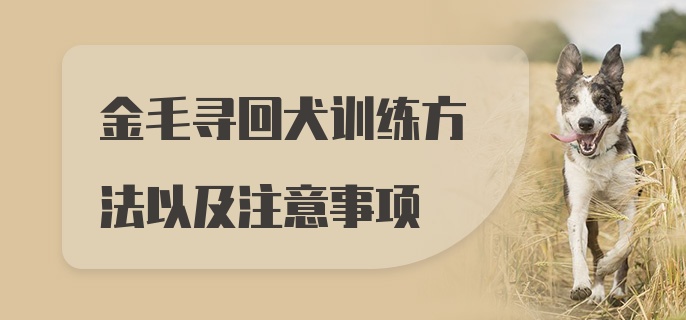 金毛寻回犬训练方法以及注意事项